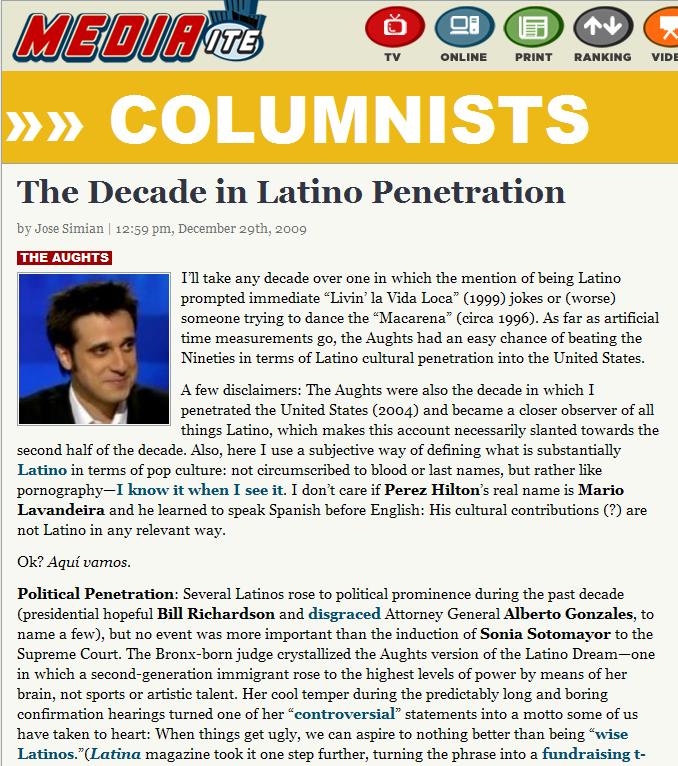 MEDIAITE

TV ONLINE PRINT RANKING VIDE

»» COLUMNISTS

The Decade in Latino Penetration

by Jose Simian | 12:59 pm, December 29th, 2009

THE AUGHTS

I'll take any decade over one in which the mention of being Latino prompted immediate "Livin' la Vida Loca" (1999) jokes or (worse) someone trying to dance the "Macarena" (circa 1996). As far as artificial time measurements go, the Aughts had an easy chance of beating the Nineties in terms of Latino cultural penetration into the United States.

A few disclaimers: The Aughts were also the decade in which I penetrated the United States (2004) and became a closer observer of all things Latino, which makes this account necessarily slanted towards the second half of the decade. Also, here I use a subjective way of defining what is substantially Latino in terms of pop culture: not circumscribed to blood or last names, but rather like pornography—I know it when I see it. I don't care if Perez Hilton's real name is Mario Lavandeira and he learned to speak Spanish before English: His cultural contributions (?) are not Latino in any relevant way.

Ok? Aquí vamos.

Political Penetration: Several Latinos rose to political prominence during the past decade (presidential hopeful Bill Richardson and disgraced Attorney General Alberto Gonzales, to name a few), but no event was more important than the induction of Sonia Sotomayor to the Supreme Court. The Bronx-born judge crystallized the Aughts version of the Latino Dream—one in which a second-generation immigrant rose to the highest levels of power by means of her brain, not sports or artistic talent. Her cool temper during the predictably long and boring confirmation hearings turned one of her "controversial" statements into a motto some of us have taken to heart: When things get ugly, we can aspire to nothing better than being "wise Latinos."(Latina magazine took it one step further, turning the phrase into a fundraising t-